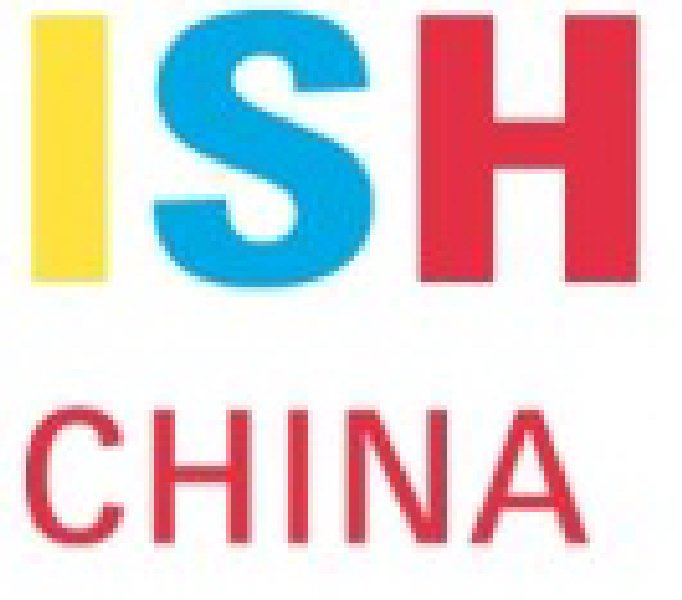 ISH

CHINA